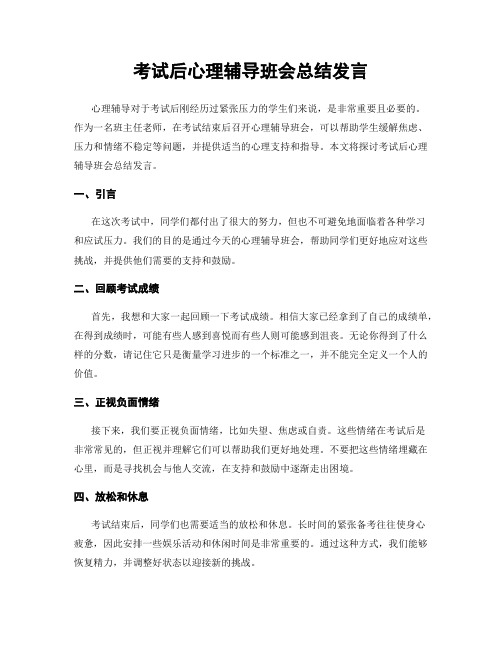 考试后心理辅导班会总结发言

心理辅导对于考试后刚经历过紧张压力的学生们来说，是非常重要且必要的。作为一名班主任老师，在考试结束后召开心理辅导班会，可以帮助学生缓解焦虑、压力和情绪不稳定等问题，并提供适当的心理支持和指导。本文将探讨考试后心理辅导班会总结发言。

一、引言

在这次考试中，同学们都付出了很大的努力，但也不可避免地面临着各种学习和应试压力。我们的目的是通过今天的心理辅导班会，帮助同学们更好地应对这些挑战，并提供他们需要的支持和鼓励。

二、回顾考试成绩

首先，我想和大家一起回顾一下考试成绩。相信大家已经拿到了自己的成绩单，在得到成绩时，可能有些人感到喜悦而有些人则可能感到沮丧。无论你得到了什么样的分数，请记住它只是衡量学习进步的一个标准之一，并不能完全定义一个人的价值。

三、正视负面情绪

接下来，我们要正视负面情绪，比如失望、焦虑或自责。这些情绪在考试后是非常常见的，但正视并理解它们可以帮助我们更好地处理。不要把这些情绪埋藏在心里，而是寻找机会与他人交流，在支持和鼓励中逐渐走出困境。

四、放松和休息

考试结束后，同学们也需要适当的放松和休息。长时间的紧张备考往往使身心疲惫，因此安排一些娱乐活动和休闲时间是非常重要的。通过这种方式，我们能够恢复精力，并调整好状态以迎接新的挑战。